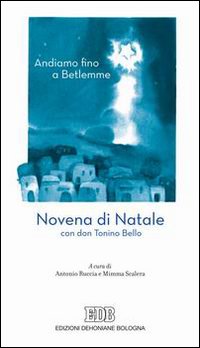 Andiamo fino a Betlemme

Novena di Natale

con don Tonino Bello

A cura di

Antonio Ruccia e Mimma Scalera

EDB

EDIZIONI DEHONIANE BOLOGNA